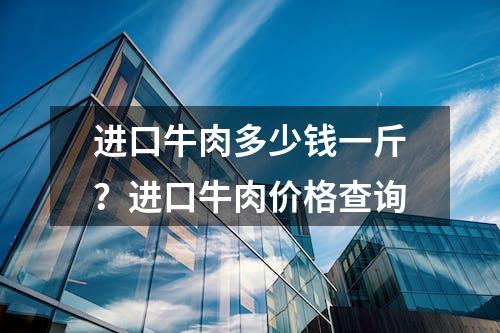 进口牛肉多少钱一斤？进口牛肉价格查询